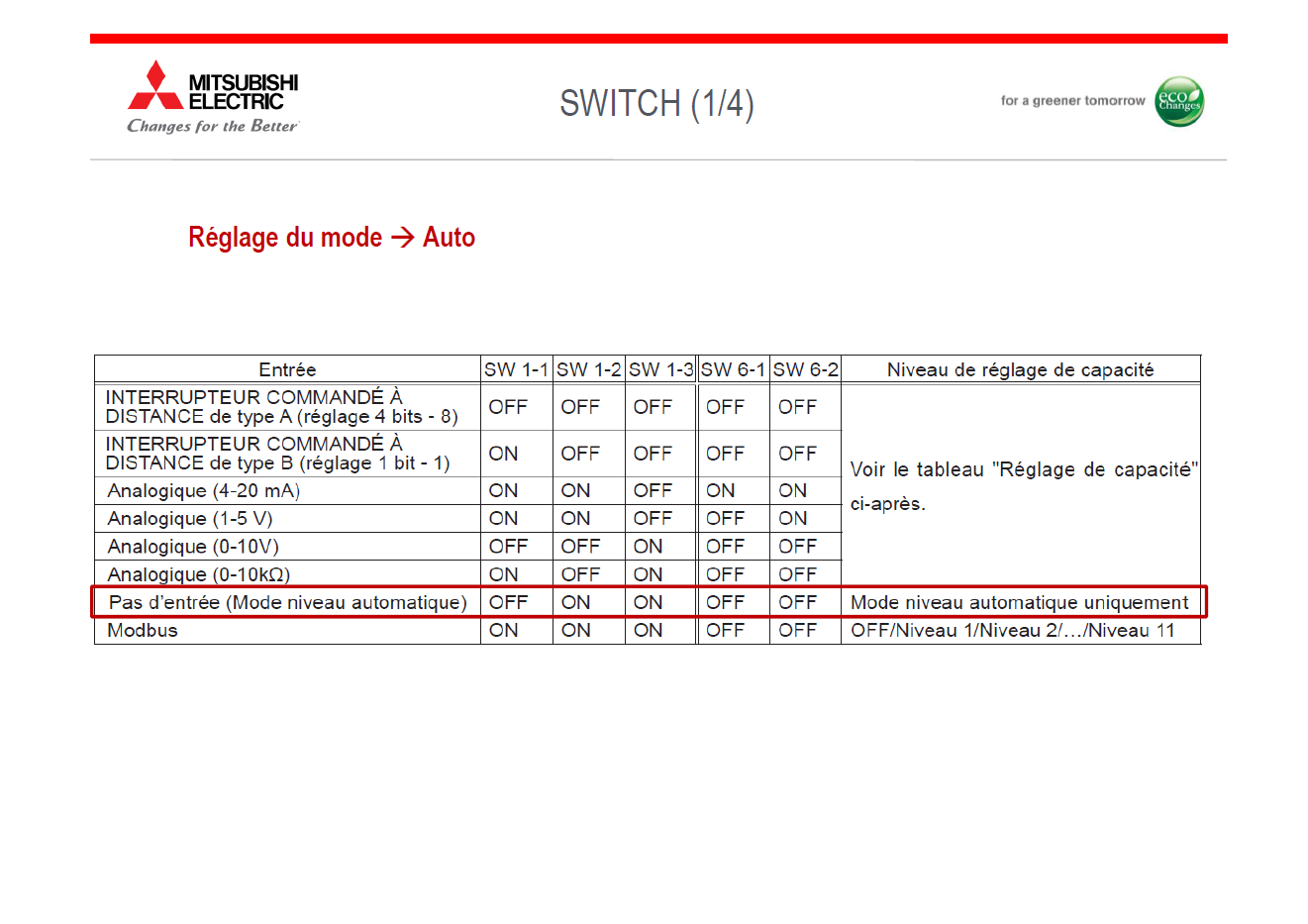 MITSUBISHI ELECTRIC
Changes for the Better

SWITCH (1/4)

for a greener tomorrow
eco Changes

Réglage du mode → Auto

| Entrée | SW 1-1 | SW 1-2 | SW 1-3 | SW 6-1 | SW 6-2 | Niveau de réglage de capacité |
|---|---|---|---|---|---|---|
| INTERRUPTEUR COMMANDÉ À DISTANCE de type A (réglage 4 bits - 8) | OFF | OFF | OFF | OFF | OFF | Voir le tableau "Réglage de capacité" ci-après. |
| INTERRUPTEUR COMMANDÉ À DISTANCE de type B (réglage 1 bit - 1) | ON | OFF | OFF | OFF | OFF | |
| Analogique (4-20 mA) | ON | ON | OFF | ON | ON | |
| Analogique (1-5 V) | ON | ON | OFF | OFF | ON | |
| Analogique (0-10V) | OFF | OFF | ON | OFF | OFF | |
| Analogique (0-10kΩ) | ON | OFF | ON | OFF | OFF | |
| Pas d'entrée (Mode niveau automatique) | OFF | ON | ON | OFF | OFF | Mode niveau automatique uniquement |
| Modbus | ON | ON | ON | OFF | OFF | OFF/Niveau 1/Niveau 2/…/Niveau 11 |